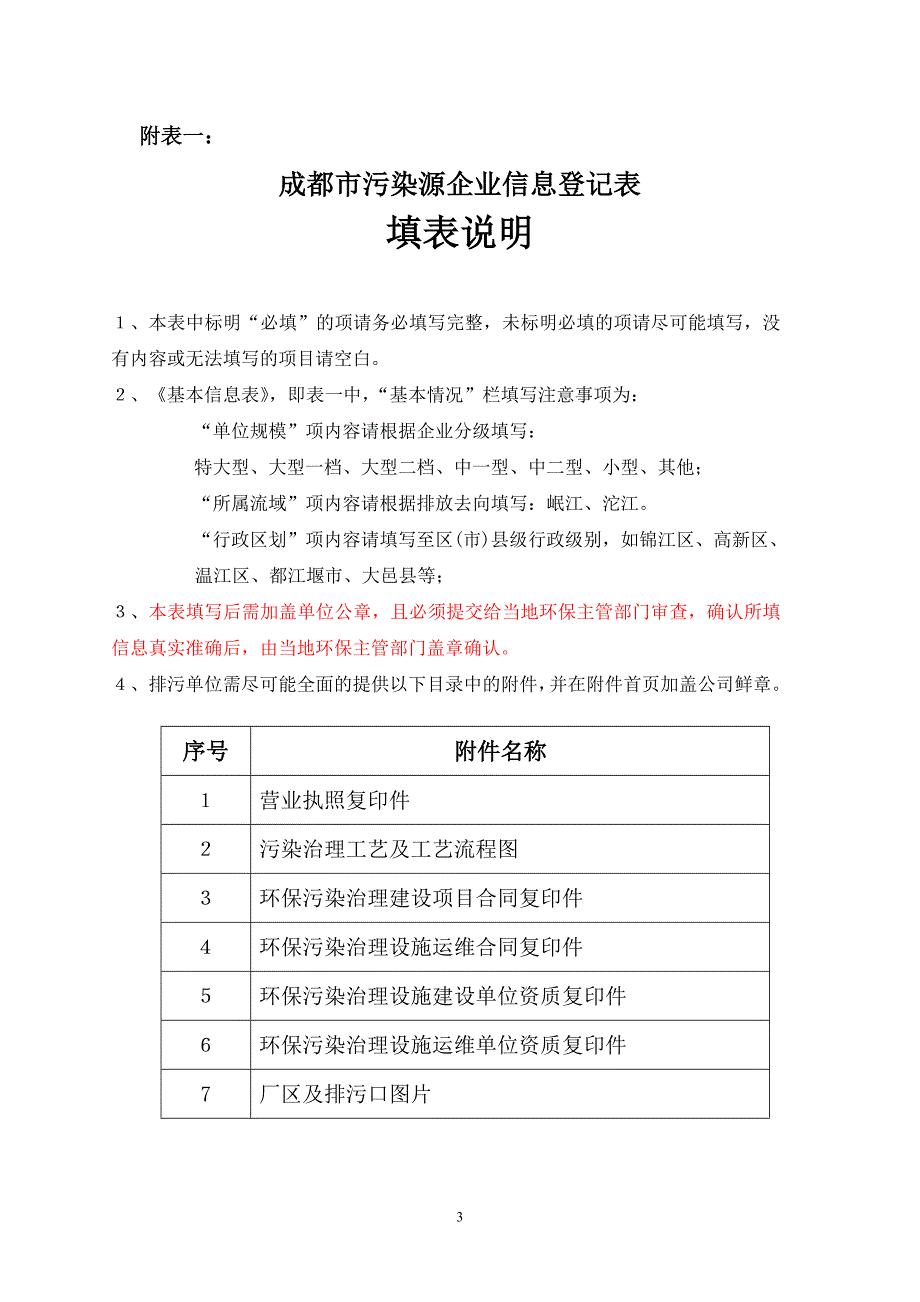 附表一：

成都市污染源企业信息登记表

填表说明

1、本表中标明“必填”的项请务必填写完整，未标明必填的项请尽可能填写，没有内容或无法填写的项目请空白。

2、《基本信息表》，即表一中，“基本情况”栏填写注意事项为：

“单位规模”项内容请根据企业分级填写：

特大型、大型一档、大型二档、中一型、中二型、小型、其他；

“所属流域”项内容请根据排放去向填写：岷江、沱江。

“行政区划”项内容请填写至区(市)县级行政级别，如锦江区、高新区、温江区、都江堰市、大邑县等；

3、本表填写后需加盖单位公章，且必须提交给当地环保主管部门审查，确认所填信息真实准确后，由当地环保主管部门盖章确认。

4、排污单位需尽可能全面的提供以下目录中的附件，并在附件首页加盖公司鲜章。

| 序号 | 附件名称 |
|---|---|
| 1 | 营业执照复印件 |
| 2 | 污染治理工艺及工艺流程图 |
| 3 | 环保污染治理建设项目合同复印件 |
| 4 | 环保污染治理设施运维合同复印件 |
| 5 | 环保污染治理设施建设单位资质复印件 |
| 6 | 环保污染治理设施运维单位资质复印件 |
| 7 | 厂区及排污口图片 |

3